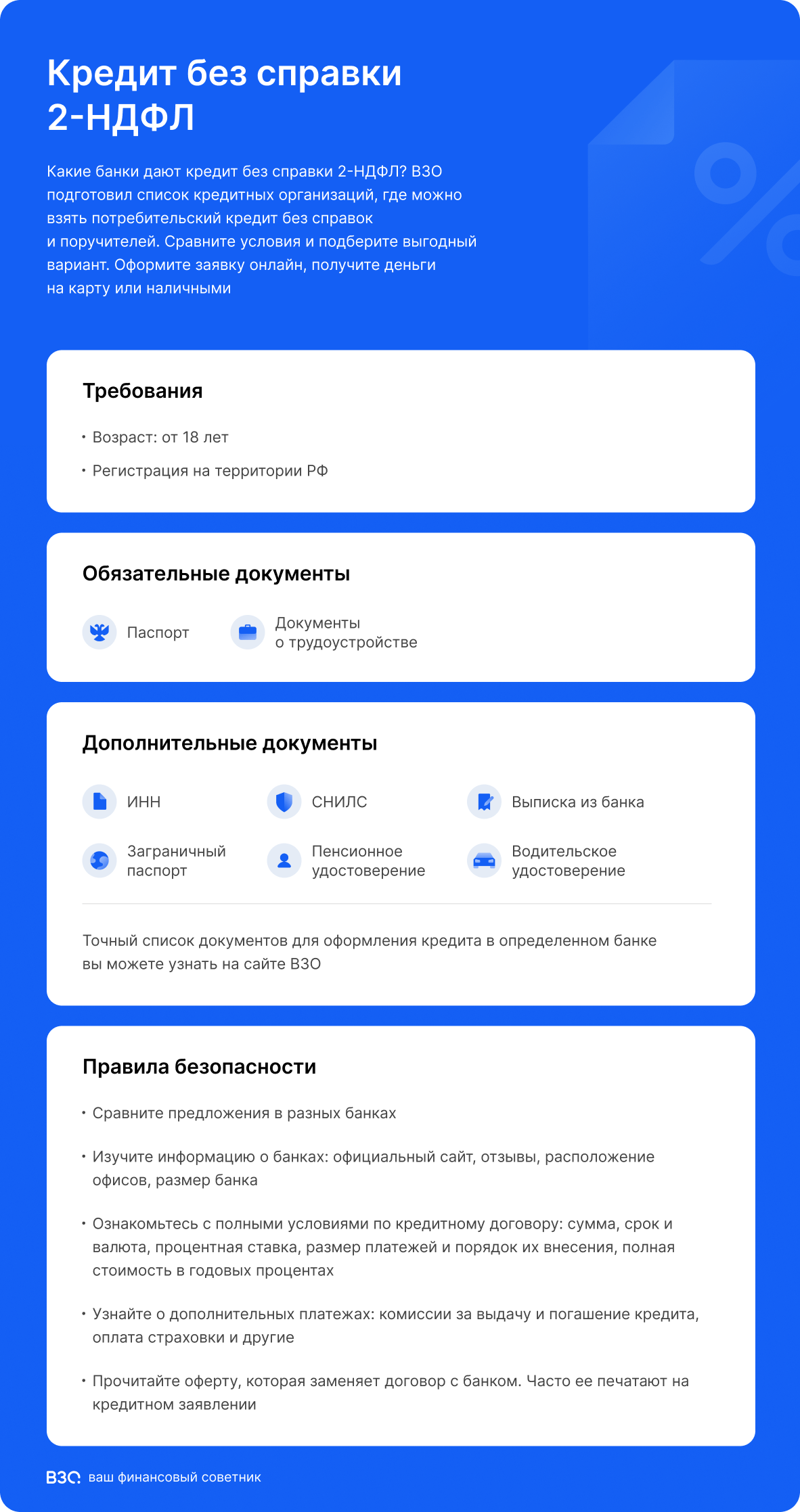 Кредит без справки 2-НДФЛ

Какие банки дают кредит без справки 2-НДФЛ? ВЗО подготовил список кредитных организаций, где можно взять потребительский кредит без справок и поручителей. Сравните условия и подберите выгодный вариант. Оформите заявку онлайн, получите деньги на карту или наличными

Требования

• Возраст: от 18 лет

• Регистрация на территории РФ

Обязательные документы

Паспорт

Документы о трудоустройстве

Дополнительные документы

ИНН

СНИЛС

Выписка из банка

Заграничный паспорт

Пенсионное удостоверение

Водительское удостоверение

Точный список документов для оформления кредита в определенном банке вы можете узнать на сайте ВЗО

Правила безопасности

• Сравните предложения в разных банках

• Изучите информацию о банках: официальный сайт, отзывы, расположение офисов, размер банка

• Ознакомьтесь с полными условиями по кредитному договору: сумма, срок и валюта, процентная ставка, размер платежей и порядок их внесения, полная стоимость в годовых процентах

• Узнайте о дополнительных платежах: комиссии за выдачу и погашение кредита, оплата страховки и другие

• Прочитайте оферту, которая заменяет договор с банком. Часто ее печатают на кредитном заявлении

ВЗО ваш финансовый советник